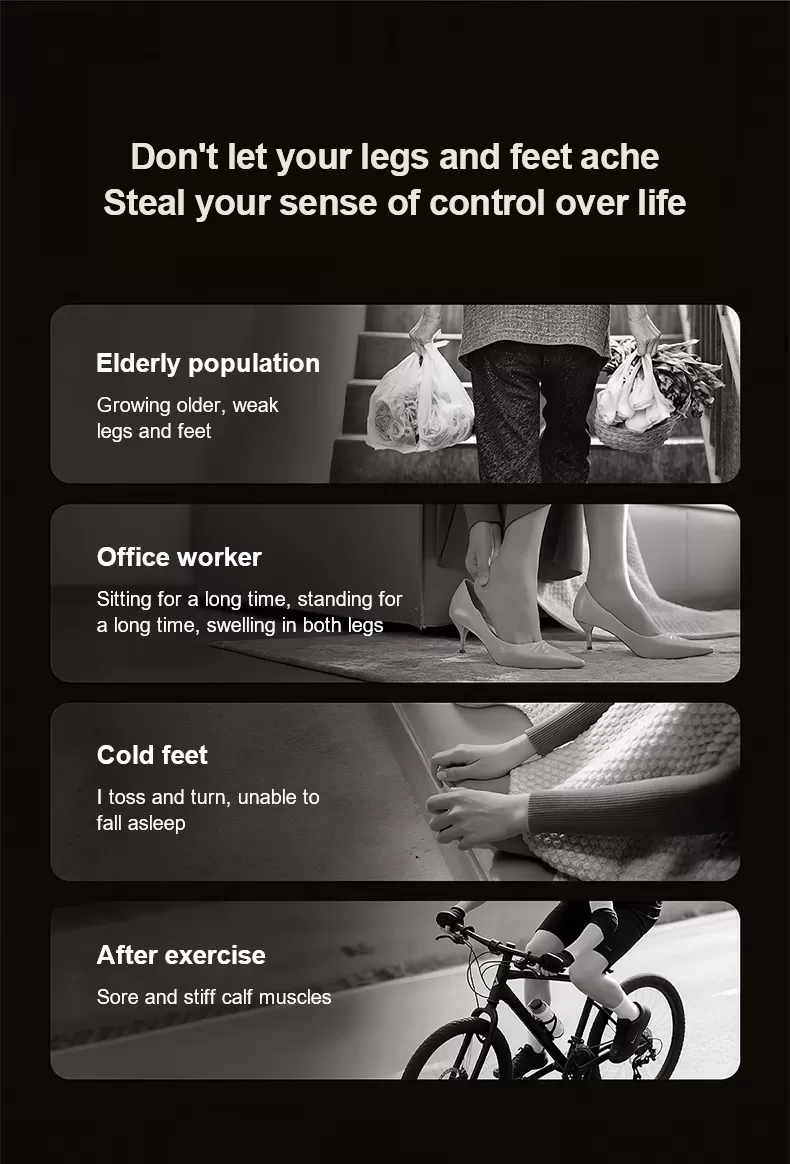 Don't let your legs and feet ache
Steal your sense of control over life

Elderly population

Growing older, weak legs and feet

Office worker

Sitting for a long time, standing for a long time, swelling in both legs

Cold feet

I toss and turn, unable to fall asleep

After exercise

Sore and stiff calf muscles